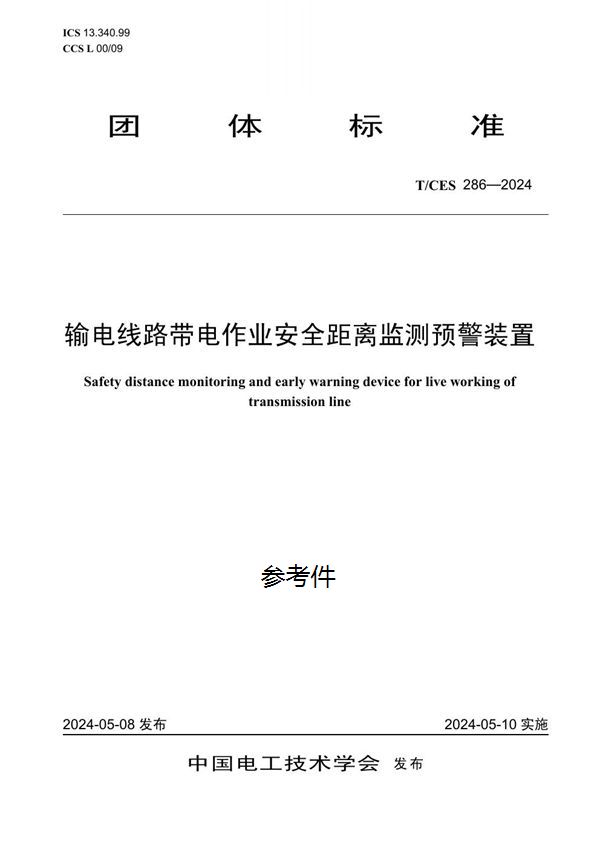 ICS 13.340.99
CCS L 00/09

团 体 标 准

T/CES 286—2024

输电线路带电作业安全距离监测预警装置

Safety distance monitoring and early warning device for live working of transmission line

参考件

2024-05-08 发布

2024-05-10 实施

中国电工技术学会 发布